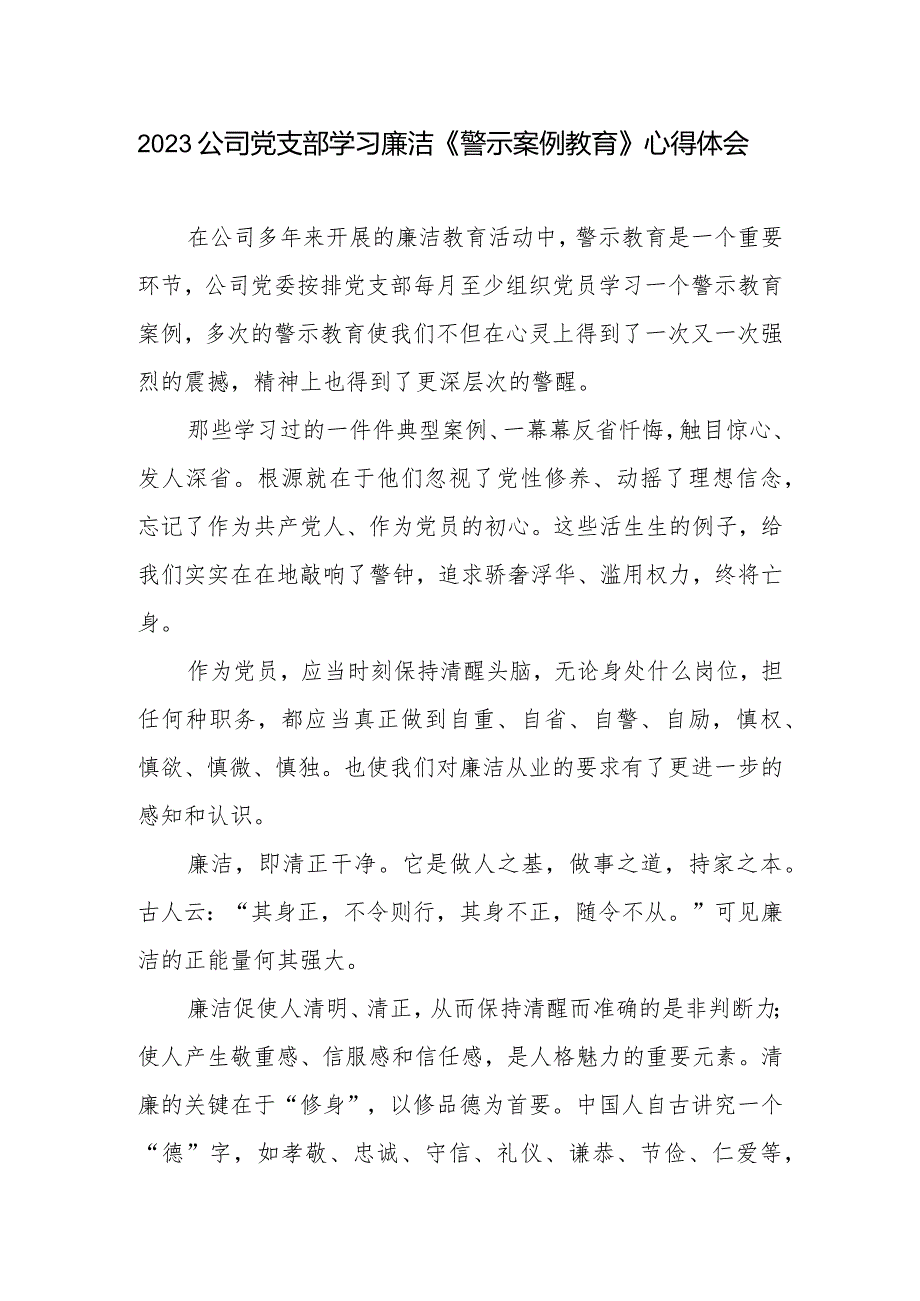 2023公司党支部学习廉洁《警示案例教育》心得体会

在公司多年来开展的廉洁教育活动中，警示教育是一个重要环节，公司党委按排党支部每月至少组织党员学习一个警示教育案例，多次的警示教育使我们不但在心灵上得到了一次又一次强烈的震撼，精神上也得到了更深层次的警醒。

那些学习过的一件件典型案例、一幕幕反省忏悔，触目惊心、发人深省。根源就在于他们忽视了党性修养、动摇了理想信念，忘记了作为共产党人、作为党员的初心。这些活生生的例子，给我们实实在在地敲响了警钟，追求骄奢浮华、滥用权力，终将亡身。

作为党员，应当时刻保持清醒头脑，无论身处什么岗位，担任何种职务，都应当真正做到自重、自省、自警、自励，慎权、慎欲、慎微、慎独。也使我们对廉洁从业的要求有了更进一步的感知和认识。

廉洁，即清正干净。它是做人之基，做事之道，持家之本。古人云：“其身正，不令则行，其身不正，随令不从。”可见廉洁的正能量何其强大。

廉洁促使人清明、清正，从而保持清醒而准确的是非判断力；使人产生敬重感、信服感和信任感，是人格魅力的重要元素。清廉的关键在于“修身”，以修品德为首要。中国人自古讲究一个“德”字，如孝敬、忠诚、守信、礼仪、谦恭、节俭、仁爱等，